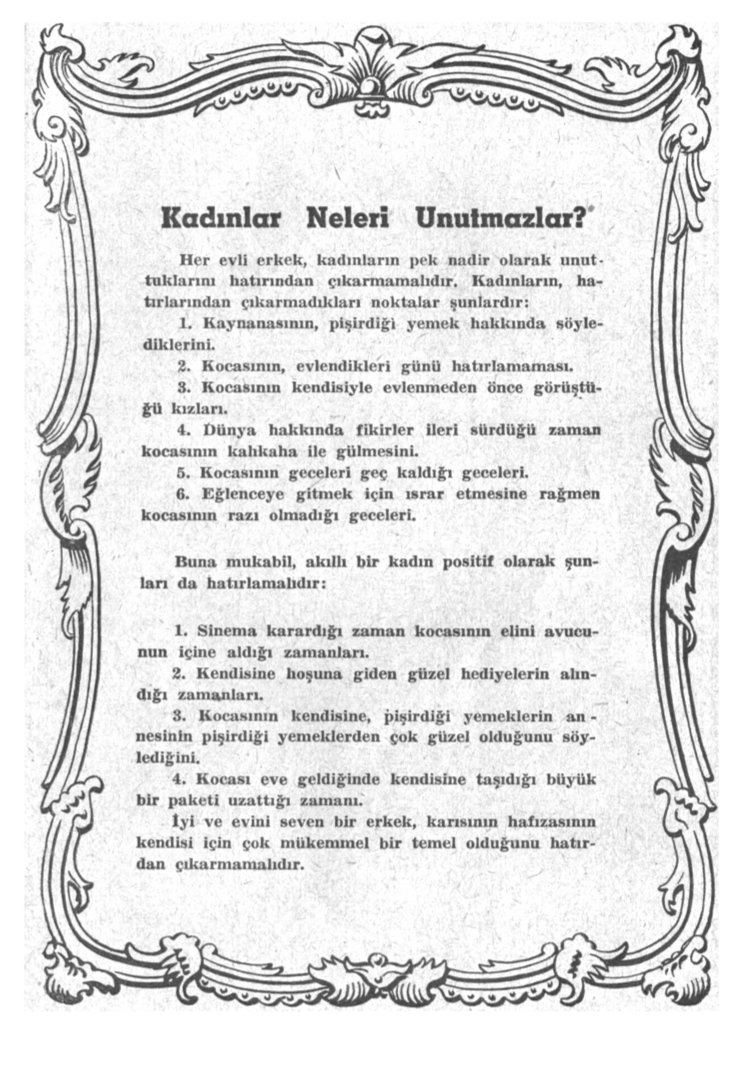 Kadınlar Neleri Unutmazlar?

Her evli erkek, kadınların pek nadir olarak unuttuklarını hatırından çıkarmamalıdır. Kadınların, hatırlarından çıkarmadıkları noktalar şunlardır:

1. Kaynanasının, pişirdiği yemek hakkında söylediklerini.

2. Kocasının, evlendikleri günü hatırlamaması.

3. Kocasının kendisiyle evlenmeden önce görüştüğü kızları.

4. Dünya hakkında fikirler ileri sürdüğü zaman kocasının kahkaha ile gülmesini.

5. Kocasının geceleri geç kaldığı geceleri.

6. Eğlenceye gitmek için ısrar etmesine rağmen kocasının razı olmadığı geceleri.

Buna mukabil, akıllı bir kadın positif olarak şunları da hatırlamalıdır:

1. Sinema karardığı zaman kocasının elini avucunun içine aldığı zamanları.

2. Kendisine hoşuna giden güzel hediyelerin alındığı zamanları.

3. Kocasının kendisine, pişirdiği yemeklerin annesinin pişirdiği yemeklerden çok güzel olduğunu söylediğini.

4. Kocası eve geldiğinde kendisine taşıdığı büyük bir paketi uzattığı zamanı.

İyi ve evini seven bir erkek, karısının hafızasının kendisi için çok mükemmel bir temel olduğunu hatırdan çıkarmamalıdır.